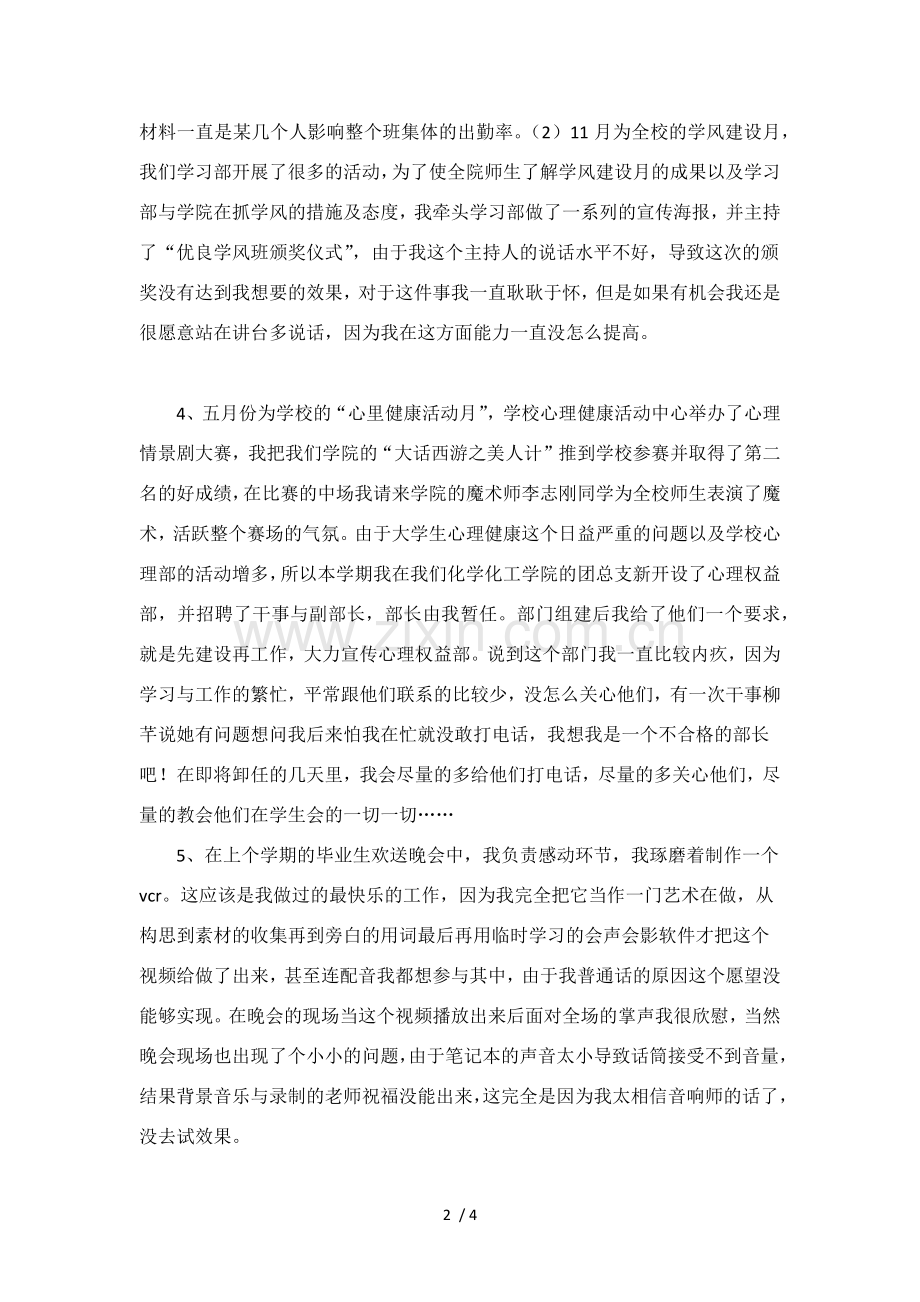 材料一直是某几个人影响整个班集体的出勤率。（2）11月为全校的学风建设月，我们学习部开展了很多的活动，为了使全院师生了解学风建设月的成果以及学习部与学院在抓学风的措施及态度，我牵头学习部做了一系列的宣传海报，并主持了“优良学风班颁奖仪式”，由于我这个主持人的说话水平不好，导致这次的颁奖没有达到我想要的效果，对于这件事我一直耿耿于怀，但是如果有机会我还是很愿意站在讲台多说话，因为我在这方面能力一直没怎么提高。

4、五月份为学校的“心里健康活动月”，学校心理健康活动中心举办了心理情景剧大赛，我把我们学院的“大话西游之美人计”推到学校参赛并取得了第二名的好成绩，在比赛的中场我请来学院的魔术师李志刚同学为全校师生表演了魔术，活跃整个赛场的气氛。由于大学生心理健康这个日益严重的问题以及学校心理部的活动增多，所以本学期我在我们化学化工学院的团总支新开设了心理权益部，并招聘了干事与副部长，部长由我暂任。部门组建后我给了他们一个要求，就是先建设再工作，大力宣传心理权益部。说到这个部门我一直比较内疚，因为学习与工作的繁忙，平常跟他们联系的比较少，没怎么关心他们，有一次干事柳芊说她有问题想问我后来怕我在忙就没敢打电话，我想我是一个不合格的部长吧！在即将卸任的几天里，我会尽量的多给他们打电话，尽量的多关心他们，尽量的教会他们在学生会的一切一切……

5、在上个学期的毕业生欢送晚会中，我负责感动环节，我琢磨着制作一个vcr。这应该是我做过的最快乐的工作，因为我完全把它当作一门艺术在做，从构思到素材的收集再到旁白的用词最后再用临时学习的会声会影软件才把这个视频给做了出来，甚至连配音我都想参与其中，由于我普通话的原因这个愿望没能够实现。在晚会的现场当这个视频播放出来后面对全场的掌声我很欣慰，当然晚会现场也出现了个小小的问题，由于笔记本的声音太小导致话筒接受不到音量，结果背景音乐与录制的老师祝福没能出来，这完全是因为我太相信音响师的话了，没去试效果。

2 / 4

www.zixin.com.cn